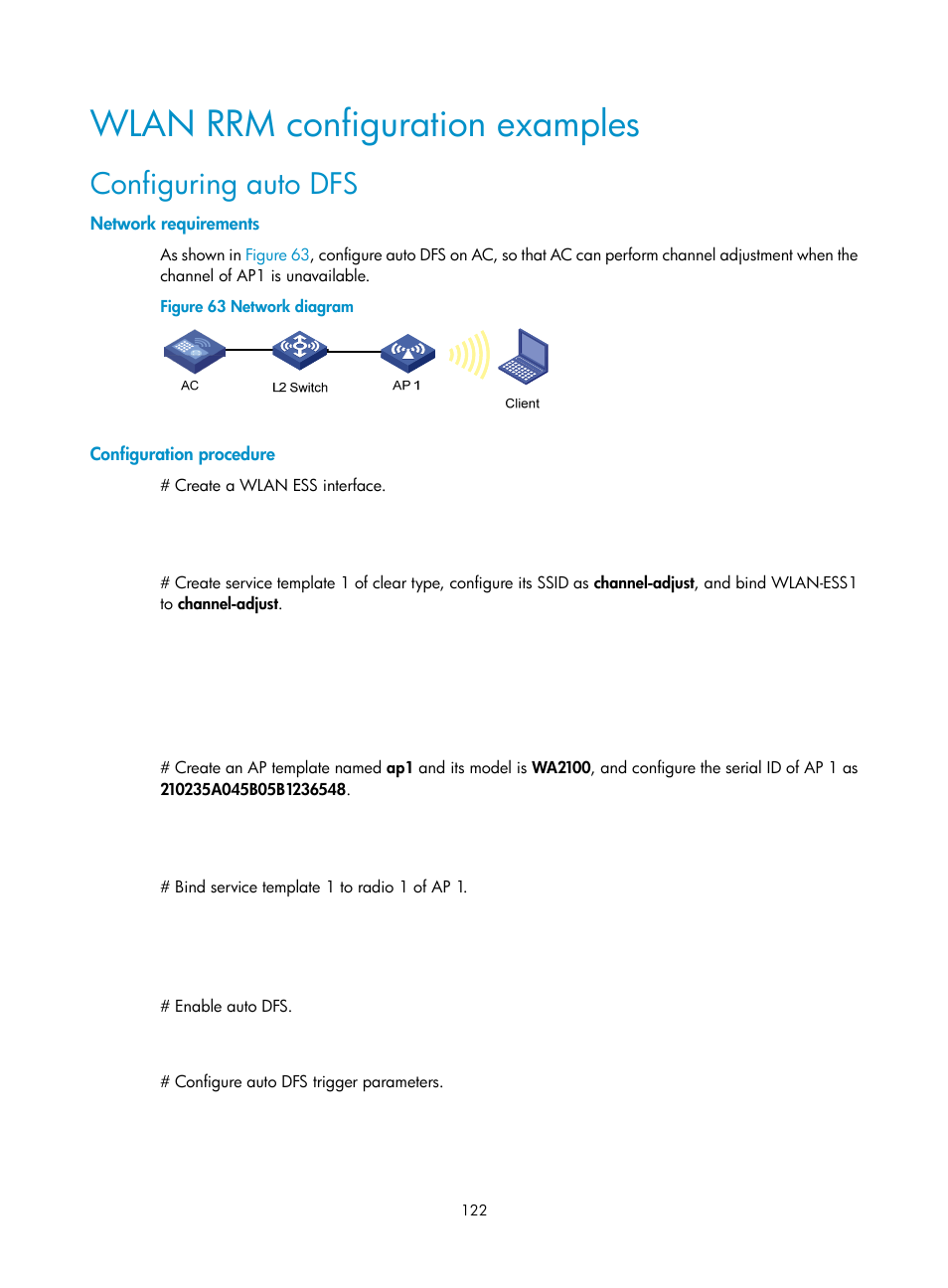 WLAN RRM configuration examples

Configuring auto DFS

Network requirements

As shown in Figure 63, configure auto DFS on AC, so that AC can perform channel adjustment when the channel of AP1 is unavailable.

Figure 63 Network diagram

AC

L2 Switch

AP 1

Client

Configuration procedure

# Create a WLAN ESS interface.

# Create service template 1 of clear type, configure its SSID as channel-adjust, and bind WLAN-ESS1 to channel-adjust.

# Create an AP template named ap1 and its model is WA2100, and configure the serial ID of AP 1 as 210235A045B05B1236548.

# Bind service template 1 to radio 1 of AP 1.

# Enable auto DFS.

# Configure auto DFS trigger parameters.

122